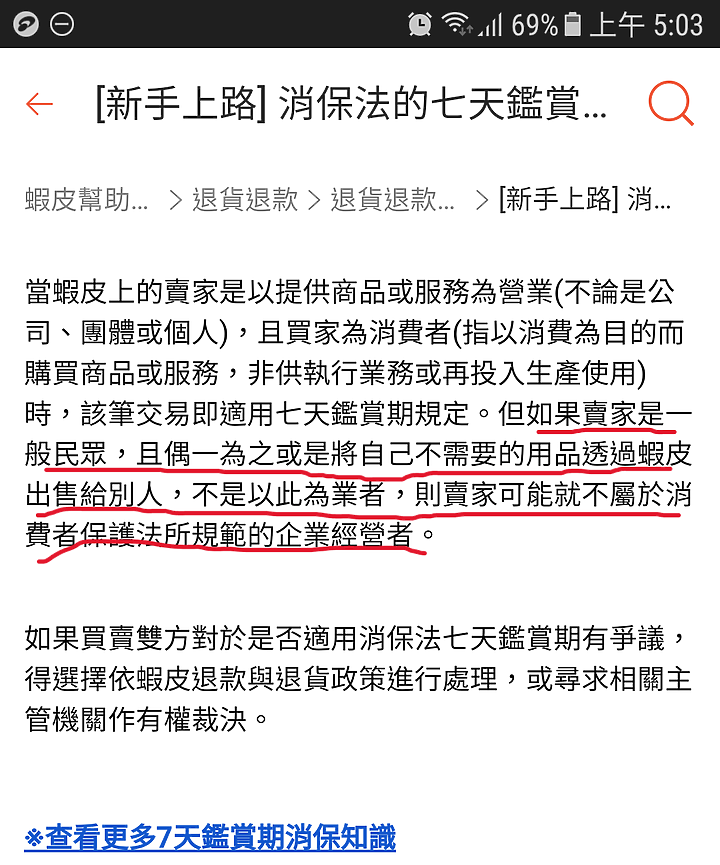 69% 上午 5:03

[新手上路] 消保法的七天鑑賞...

蝦皮幫助... > 退貨退款 > 退貨退款... > [新手上路] 消...

當蝦皮上的賣家是以提供商品或服務為營業(不論是公司、團體或個人)，且買家為消費者(指以消費為目的而購買商品或服務，非供執行業務或再投入生產使用)時，該筆交易即適用七天鑑賞期規定。但如果賣家是一般民眾，且偶一為之或是將自己不需要的用品透過蝦皮出售給別人，不是以此為業者，則賣家可能就不屬於消費者保護法所規範的企業經營者。

如果買賣雙方對於是否適用消保法七天鑑賞期有爭議，得選擇依蝦皮退款與退貨政策進行處理，或尋求相關主管機關作有權裁決。

※查看更多7天鑑賞期消保知識